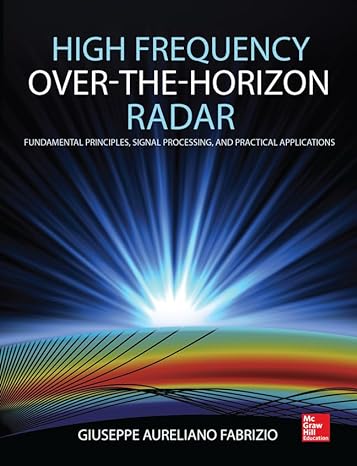 HIGH FREQUENCY
OVER-THE-HORIZON
RADAR

FUNDAMENTAL PRINCIPLES, SIGNAL PROCESSING, AND PRACTICAL APPLICATIONS

GIUSEPPE AURELIANO FABRIZIO

Mc Graw Hill Education